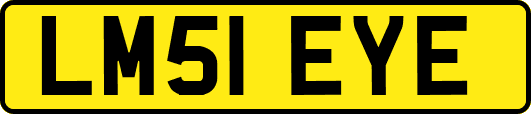 LM51 EYE